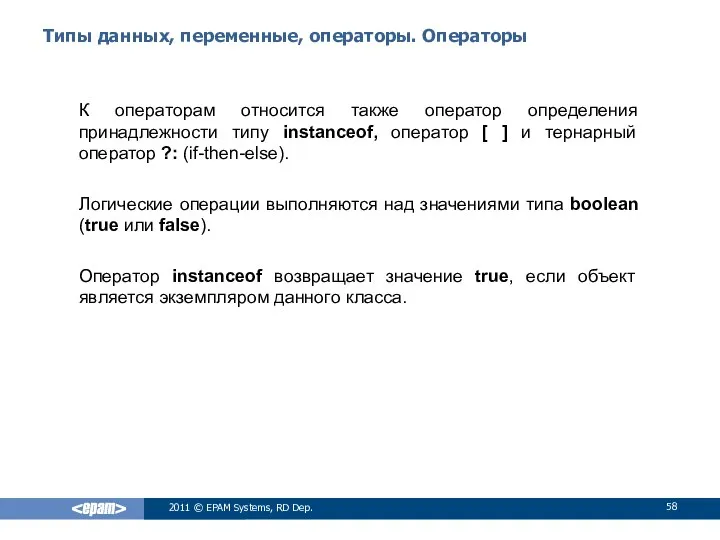 Типы данных, переменные, операторы. Операторы

К операторам относится также оператор определения принадлежности типу instanceof, оператор [ ] и тернарный оператор ?: (if-then-else).

Логические операции выполняются над значениями типа boolean (true или false).

Оператор instanceof возвращает значение true, если объект является экземпляром данного класса.

<epam>

2011 © EPAM Systems, RD Dep.

58